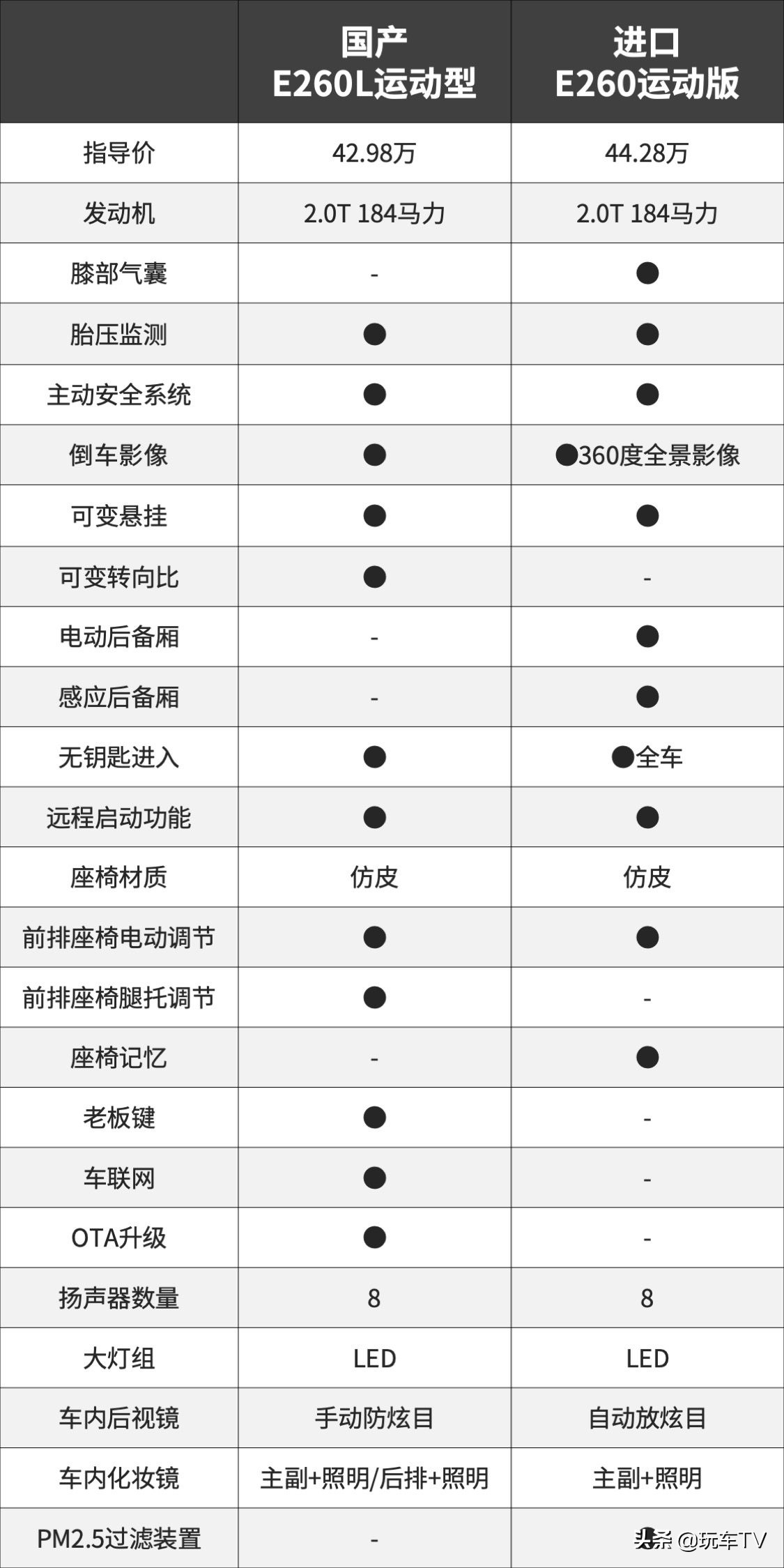 |  | 国产 E260L运动型 | 进口 E260运动版 |
|---|---|---|
| 指导价 | 42.98万 | 44.28万 |
| 发动机 | 2.0T 184马力 | 2.0T 184马力 |
| 膝部气囊 | - | ● |
| 胎压监测 | ● | ● |
| 主动安全系统 | ● | ● |
| 倒车影像 | ● | ●360度全景影像 |
| 可变悬挂 | ● | ● |
| 可变转向比 | ● | - |
| 电动后备厢 | - | ● |
| 感应后备厢 | - | ● |
| 无钥匙进入 | ● | ●全车 |
| 远程启动功能 | ● | ● |
| 座椅材质 | 仿皮 | 仿皮 |
| 前排座椅电动调节 | ● | ● |
| 前排座椅腿托调节 | ● | - |
| 座椅记忆 | - | ● |
| 老板键 | ● | - |
| 车联网 | ● | - |
| OTA升级 | ● | - |
| 扬声器数量 | 8 | 8 |
| 大灯组 | LED | LED |
| 车内后视镜 | 手动防炫目 | 自动放炫目 |
| 车内化妆镜 | 主副+照明/后排+照明 | 主副+照明 |
| PM2.5过滤装置 | - | 头条 @玩车TV |